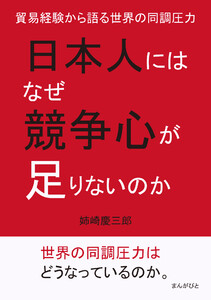 貿易経験から語る世界の同調圧力

日本人には
なぜ
競争心が
足りないのか

姉崎慶三郎

世界の同調圧力は
どうなっているのか。

まんがびと